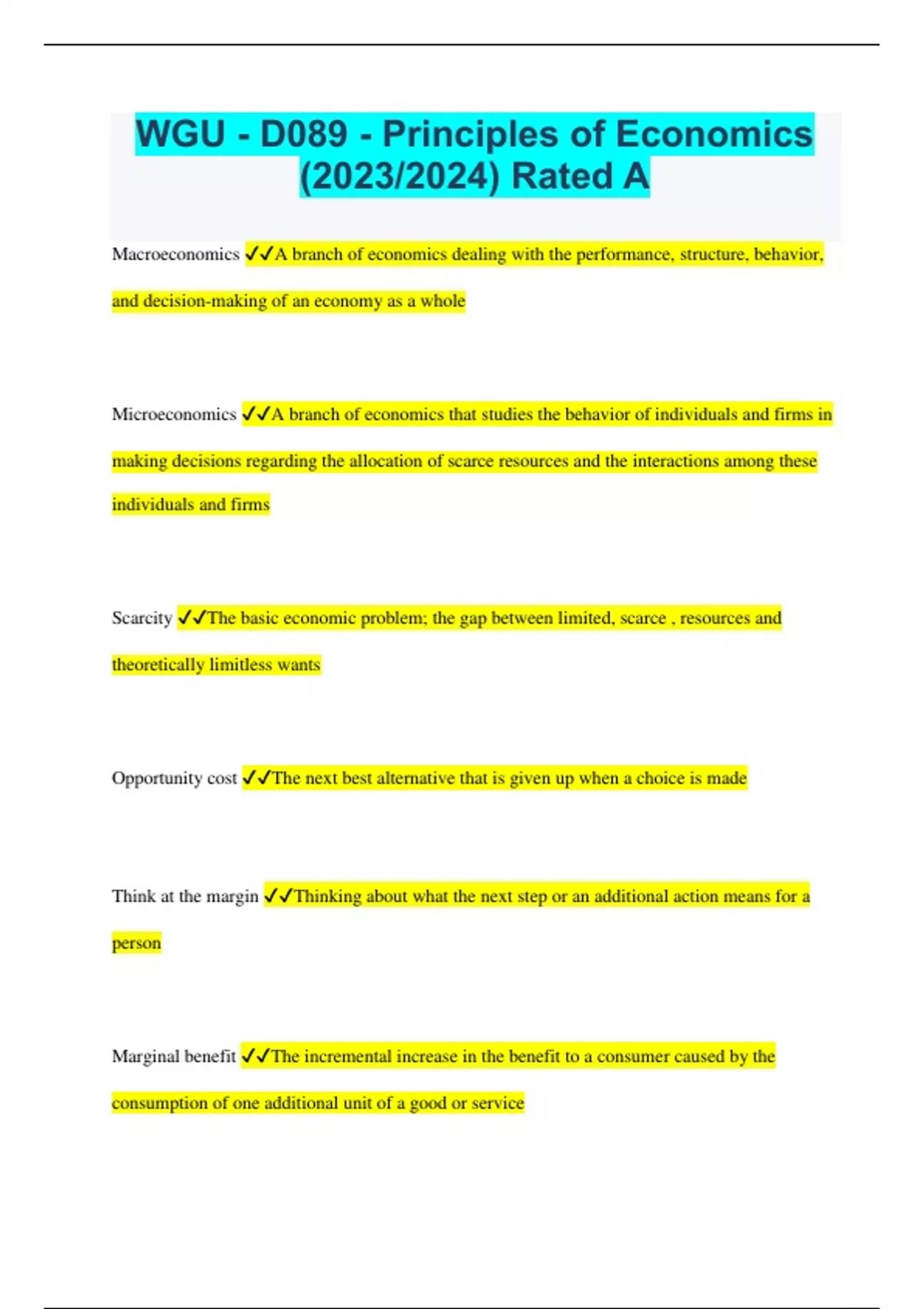 WGU - D089 - Principles of Economics (2023/2024) Rated A

Macroeconomics ✓✓A branch of economics dealing with the performance, structure, behavior, and decision-making of an economy as a whole

Microeconomics ✓✓A branch of economics that studies the behavior of individuals and firms in making decisions regarding the allocation of scarce resources and the interactions among these individuals and firms

Scarcity ✓✓The basic economic problem; the gap between limited, scarce , resources and theoretically limitless wants

Opportunity cost ✓✓The next best alternative that is given up when a choice is made

Think at the margin ✓✓Thinking about what the next step or an additional action means for a person

Marginal benefit ✓✓The incremental increase in the benefit to a consumer caused by the consumption of one additional unit of a good or service